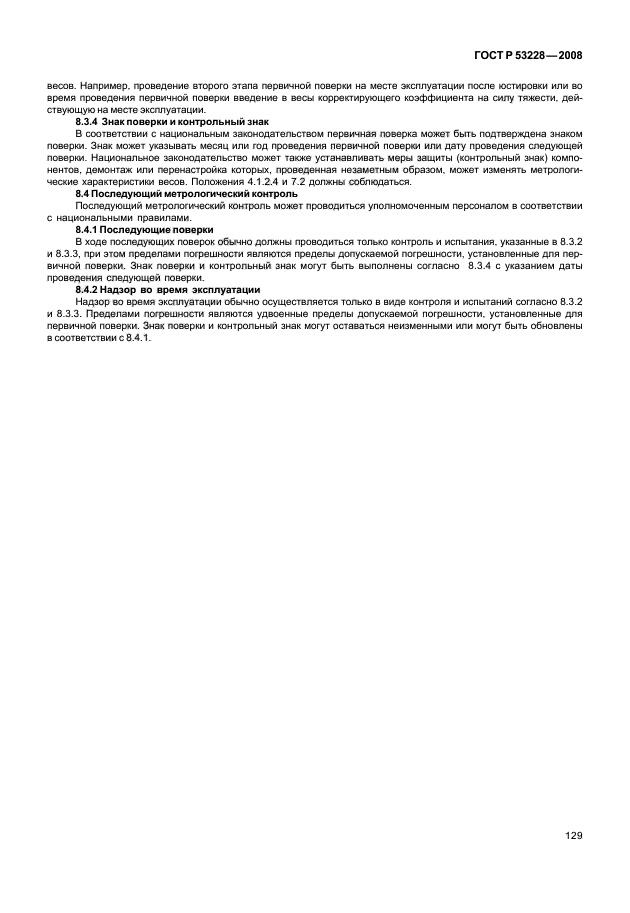 ГОСТ Р 53228—2008

весов. Например, проведение второго этапа первичной поверки на месте эксплуатации после юстировки или во время проведения первичной поверки введение в весы корректирующего коэффициента на силу тяжести, действующую на месте эксплуатации.

8.3.4 Знак поверки и контрольный знак

В соответствии с национальным законодательством первичная поверка может быть подтверждена знаком поверки. Знак может указывать месяц или год проведения первичной поверки или дату проведения следующей поверки. Национальное законодательство может также устанавливать меры защиты (контрольный знак) компонентов, демонтаж или перенастройка которых, проведенная незаметным образом, может изменять метрологические характеристики весов. Положения 4.1.2.4 и 7.2 должны соблюдаться.

8.4 Последующий метрологический контроль

Последующий метрологический контроль может проводиться уполномоченным персоналом в соответствии с национальными правилами.

8.4.1 Последующие поверки

В ходе последующих поверок обычно должны проводиться только контроль и испытания, указанные в 8.3.2 и 8.3.3, при этом пределами погрешности являются пределы допускаемой погрешности, установленные для первичной поверки. Знак поверки и контрольный знак могут быть выполнены согласно 8.3.4 с указанием даты проведения следующей поверки.

8.4.2 Надзор во время эксплуатации

Надзор во время эксплуатации обычно осуществляется только в виде контроля и испытаний согласно 8.3.2 и 8.3.3. Пределами погрешности являются удвоенные пределы допускаемой погрешности, установленные для первичной поверки. Знак поверки и контрольный знак могут оставаться неизменными или могут быть обновлены в соответствии с 8.4.1.

129